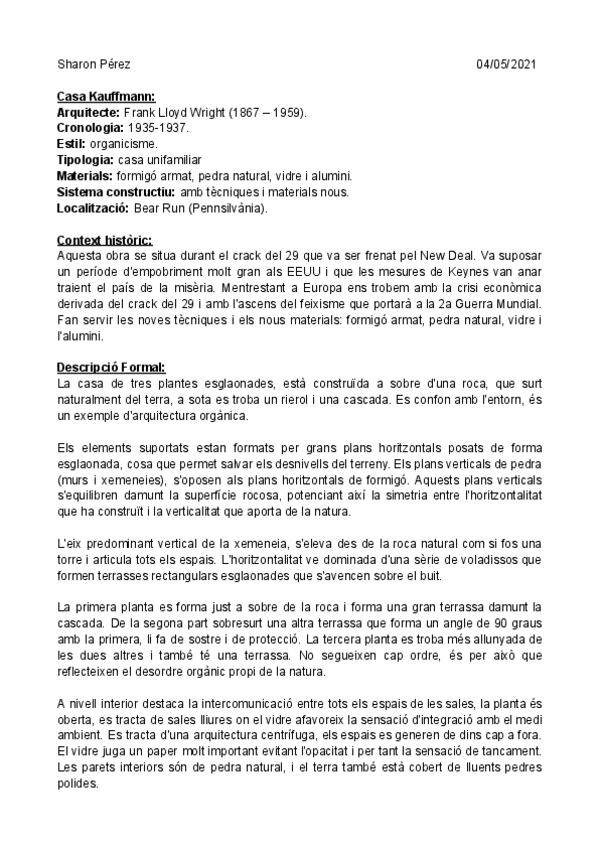 Sharon Pérez 04/05/2021

Casa Kauffmann:
Arquitecte: Frank Lloyd Wright (1867 – 1959).
Cronologia: 1935-1937.
Estil: organicisme.
Tipologia: casa unifamiliar
Materials: formigó armat, pedra natural, vidre i alumini.
Sistema constructiu: amb tècniques i materials nous.
Localització: Bear Run (Pennsilvània).

Context històric:
Aquesta obra se situa durant el crack del 29 que va ser frenat pel New Deal. Va suposar un període d'empobriment molt gran als EEUU i que les mesures de Keynes van anar traient el país de la misèria. Mentrestant a Europa ens trobem amb la crisi econòmica derivada del crack del 29 i amb l'ascens del feixisme que portarà a la 2a Guerra Mundial. Fan servir les noves tècniques i els nous materials: formigó armat, pedra natural, vidre i l'alumini.

Descripció Formal:
La casa de tres plantes esglaonades, està construïda a sobre d'una roca, que surt naturalment del terra, a sota es troba un rierol i una cascada. Es confon amb l'entorn, és un exemple d'arquitectura orgànica.

Els elements suportats estan formats per grans plans horitzontals posats de forma esglaonada, cosa que permet salvar els desnivells del terreny. Els plans verticals de pedra (murs i xemeneies), s'oposen als plans horitzontals de formigó. Aquests plans verticals s'equilibren damunt la superfície rocosa, potenciant així la simetria entre l'horitzontalitat que ha construït i la verticalitat que aporta de la natura.

L'eix predominant vertical de la xemeneia, s'eleva des de la roca natural com si fos una torre i articula tots els espais. L'horitzontalitat ve dominada d'una sèrie de voladissos que formen terrasses rectangulars esglaonades que s'avencen sobre el buit.

La primera planta es forma just a sobre de la roca i forma una gran terrassa damunt la cascada. De la segona part sobresurt una altra terrassa que forma un angle de 90 graus amb la primera, li fa de sostre i de protecció. La tercera planta es troba més allunyada de les dues altres i també té una terrassa. No segueixen cap ordre, és per això que reflecteixen el desordre orgànic propi de la natura.

A nivell interior destaca la intercomunicació entre tots els espais de les sales, la planta és oberta, es tracta de sales lliures on el vidre afavoreix la sensació d'integració amb el medi ambient. Es tracta d'una arquitectura centrífuga, els espais es generen de dins cap a fora. El vidre juga un paper molt important evitant l'opacitat i per tant la sensació de tancament. Les parets interiors són de pedra natural, i el terra també està cobert de lluents pedres polides.